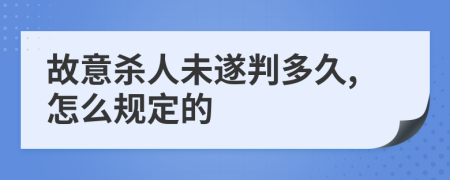 故意杀人未遂判多久，怎么规定的